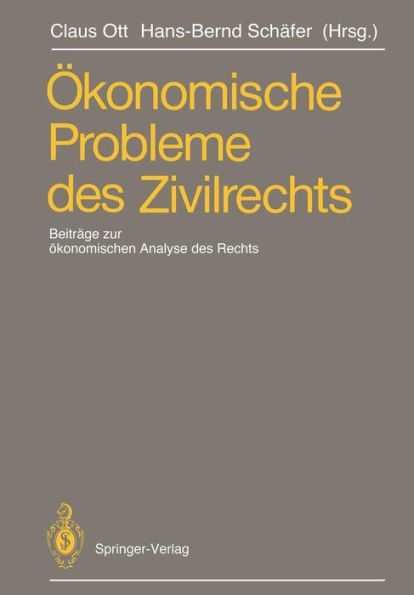 Claus Ott Hans-Bernd Schäfer (Hrsg.)

Ökonomische Probleme des Zivilrechts

Beiträge zur ökonomischen Analyse des Rechts

Springer-Verlag